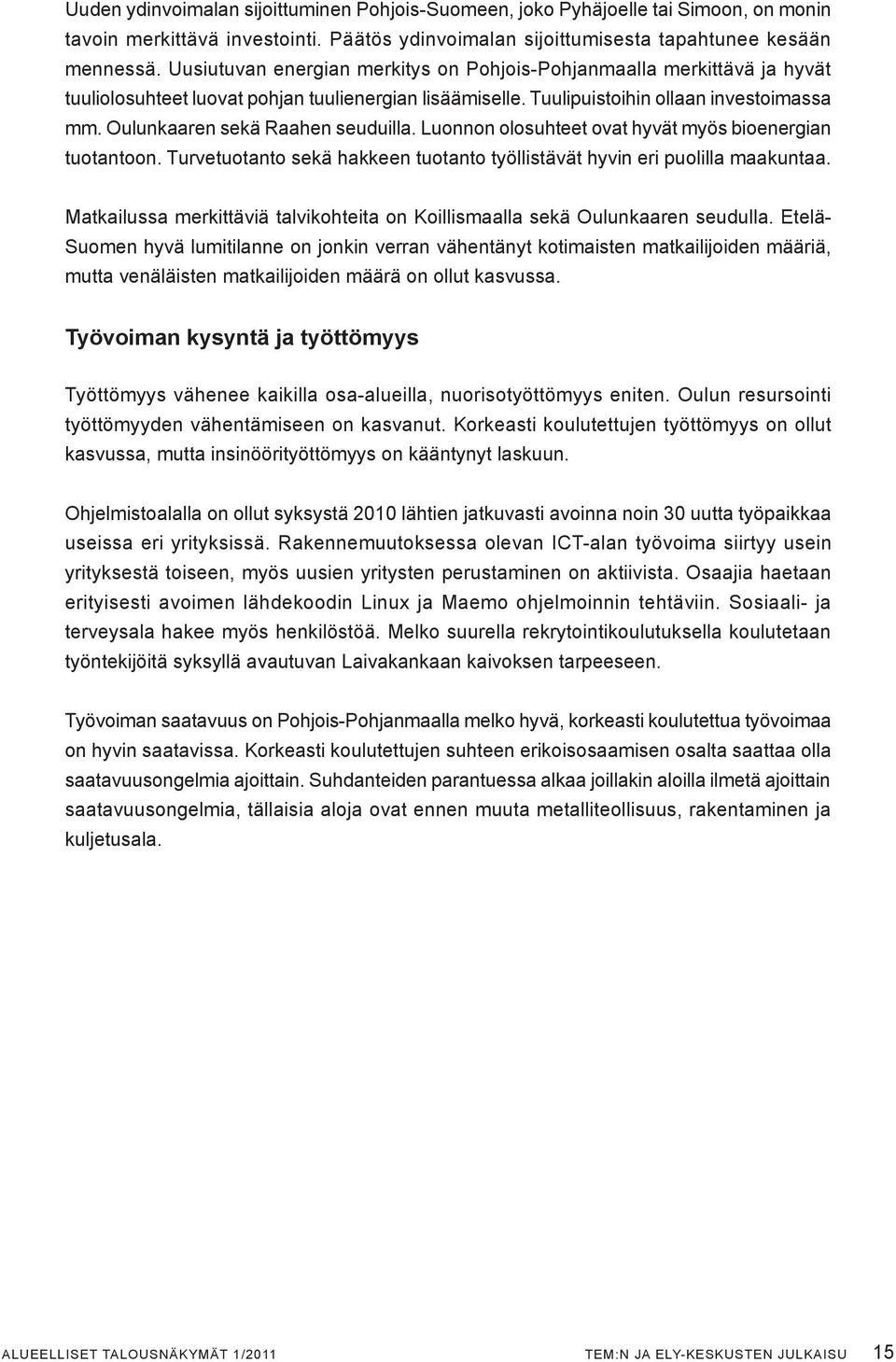 Uuden ydinvoimalan sijoittuminen Pohjois-Suomeen, joko Pyhäjoelle tai Simoon, on monin tavoin merkittävä investointi. Päätös ydinvoimalan sijoittumisesta tapahtunee kesään mennessä. Uusiutuvan energian merkitys on Pohjois-Pohjanmaalla merkittävä ja hyvät tuuliolosuhteet luovat pohjan tuulienergian lisäämiselle. Tuulipuistoihin ollaan investoimassa mm. Oulunkaaren sekä Raahen seuduilla. Luonnon olosuhteet ovat hyvät myös bioenergian tuotantoon. Turvetuotanto sekä hakkeen tuotanto työllistävät hyvin eri puolilla maakuntaa.

Matkailussa merkittäviä talvikohteita on Koillismaalla sekä Oulunkaaren seudulla. Etelä-Suomen hyvä lumitilanne on jonkin verran vähentänyt kotimaisten matkailijoiden määriä, mutta venäläisten matkailijoiden määrä on ollut kasvussa.

Työvoiman kysyntä ja työttömyys

Työttömyys vähenee kaikilla osa-alueilla, nuorisotyöttömyys eniten. Oulun resursointi työttömyyden vähentämiseen on kasvanut. Korkeasti koulutettujen työttömyys on ollut kasvussa, mutta insinöörityöttömyys on kääntynyt laskuun.

Ohjelmistoalalla on ollut syksystä 2010 lähtien jatkuvasti avoinna noin 30 uutta työpaikkaa useissa eri yrityksissä. Rakennemuutoksessa olevan ICT-alan työvoima siirtyy usein yrityksestä toiseen, myös uusien yritysten perustaminen on aktiivista. Osaajia haetaan erityisesti avoimen lähdekoodin Linux ja Maemo ohjelmoinnin tehtäviin. Sosiaali- ja terveysala hakee myös henkilöstöä. Melko suurella rekrytointikoulutuksella koulutetaan työntekijöitä syksyllä avautuvan Laivakankaan kaivoksen tarpeeseen.

Työvoiman saatavuus on Pohjois-Pohjanmaalla melko hyvä, korkeasti koulutettua työvoimaa on hyvin saatavissa. Korkeasti koulutettujen suhteen erikoisosaamisen osalta saattaa olla saatavuusongelmia ajoittain. Suhdanteiden parantuessa alkaa joillakin aloilla ilmetä ajoittain saatavuusongelmia, tällaisia aloja ovat ennen muuta metalliteollisuus, rakentaminen ja kuljetusala.

ALUEELLISET TALOUSNÄKYMÄT 1/2011 TEM:N JA ELY-KESKUSTEN JULKAISU 15